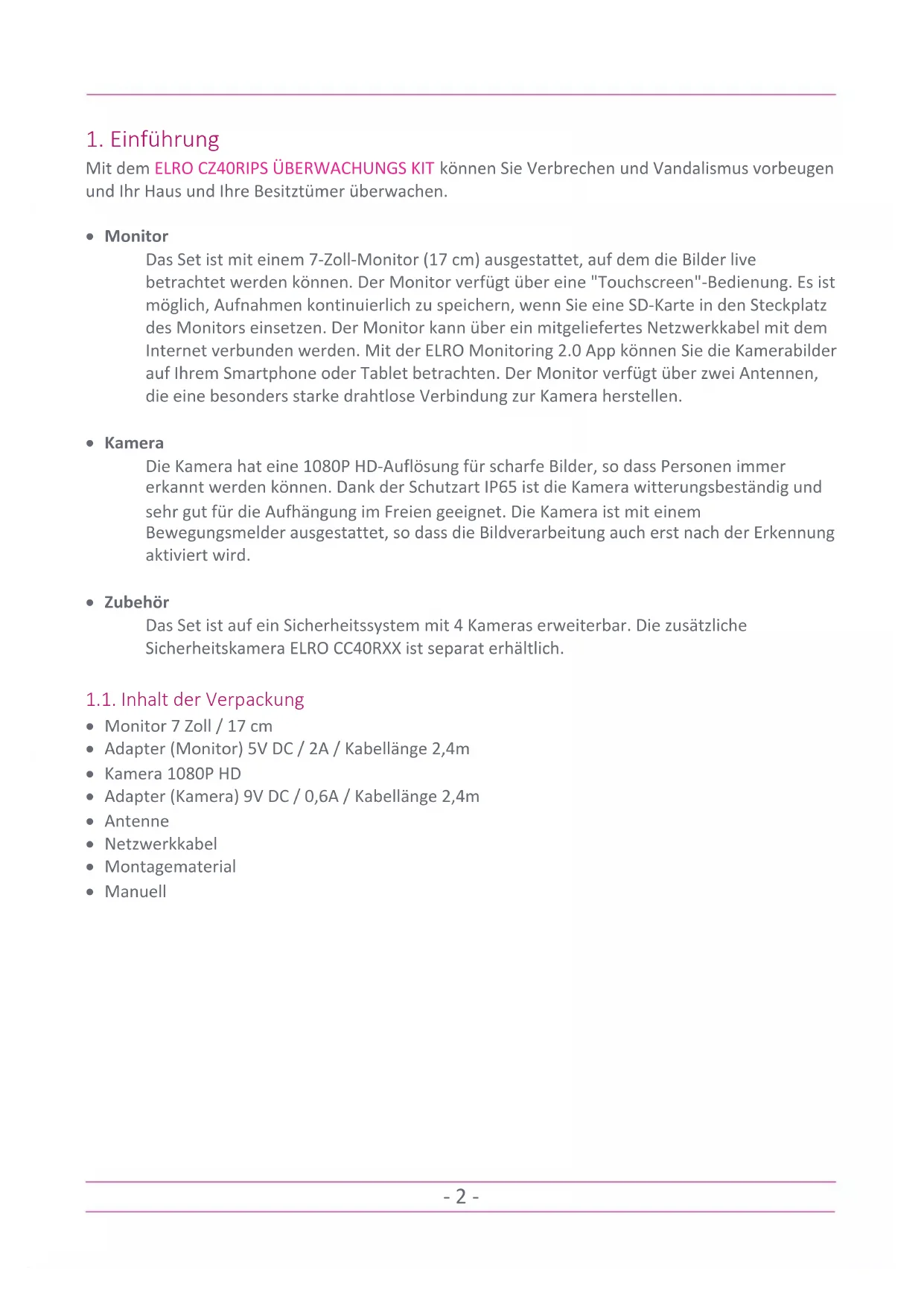 1. Einführung

Mit dem ELRO CZ40RIPS ÜBERWACHUNGS KIT können Sie Verbrechen und Vandalismus vorbeugen und Ihr Haus und Ihre Besitztümer überwachen.

• Monitor

Das Set ist mit einem 7-Zoll-Monitor (17 cm) ausgestattet, auf dem die Bilder live betrachtet werden können. Der Monitor verfügt über eine "Touchscreen"-Bedienung. Es ist möglich, Aufnahmen kontinuierlich zu speichern, wenn Sie eine SD-Karte in den Steckplatz des Monitors einsetzen. Der Monitor kann über ein mitgeliefertes Netzwerkkabel mit dem Internet verbunden werden. Mit der ELRO Monitoring 2.0 App können Sie die Kamerabilder auf Ihrem Smartphone oder Tablet betrachten. Der Monitor verfügt über zwei Antennen, die eine besonders starke drahtlose Verbindung zur Kamera herstellen.

• Kamera

Die Kamera hat eine 1080P HD-Auflösung für scharfe Bilder, so dass Personen immer erkannt werden können. Dank der Schutzart IP65 ist die Kamera witterungsbeständig und sehr gut für die Aufhängung im Freien geeignet. Die Kamera ist mit einem Bewegungsmelder ausgestattet, so dass die Bildverarbeitung auch erst nach der Erkennung aktiviert wird.

• Zubehör

Das Set ist auf ein Sicherheitssystem mit 4 Kameras erweiterbar. Die zusätzliche Sicherheitskamera ELRO CC40RXX ist separat erhältlich.

1.1. Inhalt der Verpackung

• Monitor 7 Zoll / 17 cm
• Adapter (Monitor) 5V DC / 2A / Kabellänge 2,4m
• Kamera 1080P HD
• Adapter (Kamera) 9V DC / 0,6A / Kabellänge 2,4m
• Antenne
• Netzwerkkabel
• Montagematerial
• Manuell

- 2 -